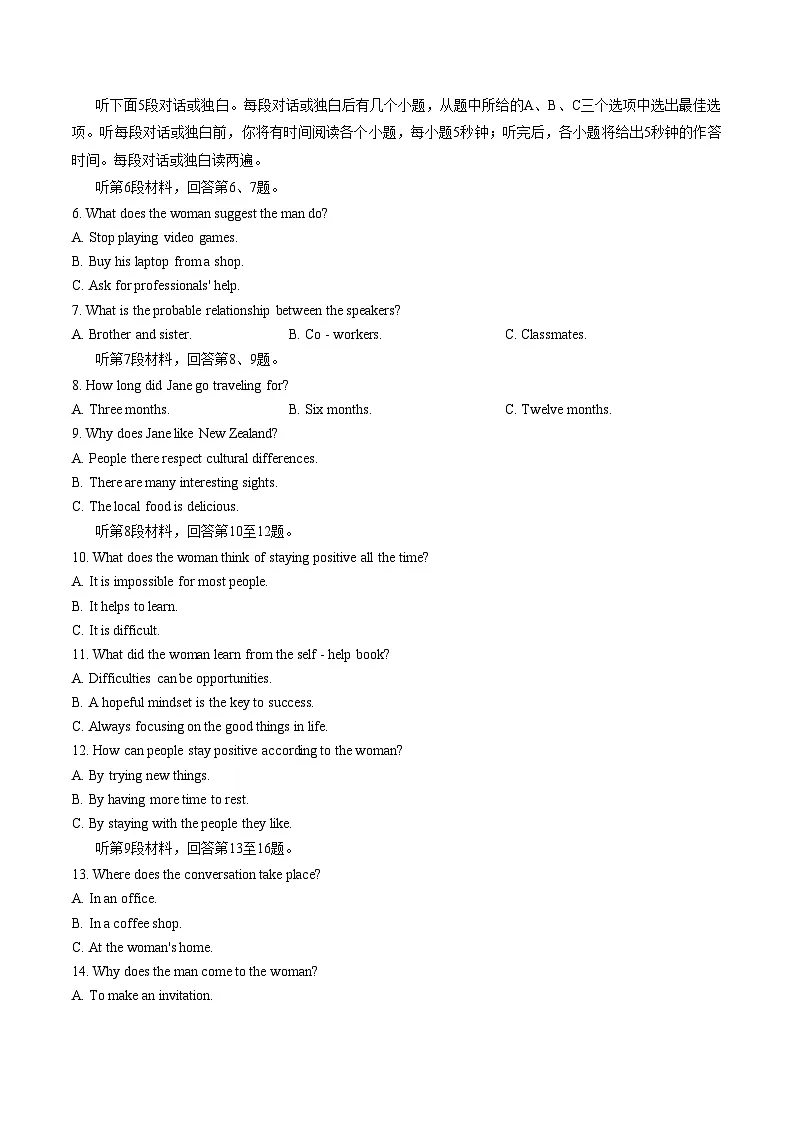 听下面5段对话或独白。每段对话或独白后有几个小题，从题中所给的A、B、C三个选项中选出最佳选项。听每段对话或独白前，你将有时间阅读各个小题，每小题5秒钟；听完后，各小题将给出5秒钟的作答时间。每段对话或独白读两遍。

听第6段材料，回答第6、7题。

6. What does the woman suggest the man do?
A. Stop playing video games.
B. Buy his laptop from a shop.
C. Ask for professionals' help.

7. What is the probable relationship between the speakers?
A. Brother and sister. B. Co - workers. C. Classmates.

听第7段材料，回答第8、9题。

8. How long did Jane go traveling for?
A. Three months. B. Six months. C. Twelve months.

9. Why does Jane like New Zealand?
A. People there respect cultural differences.
B. There are many interesting sights.
C. The local food is delicious.

听第8段材料，回答第10至12题。

10. What does the woman think of staying positive all the time?
A. It is impossible for most people.
B. It helps to learn.
C. It is difficult.

11. What did the woman learn from the self - help book?
A. Difficulties can be opportunities.
B. A hopeful mindset is the key to success.
C. Always focusing on the good things in life.

12. How can people stay positive according to the woman?
A. By trying new things.
B. By having more time to rest.
C. By staying with the people they like.

听第9段材料，回答第13至16题。

13. Where does the conversation take place?
A. In an office.
B. In a coffee shop.
C. At the woman's home.

14. Why does the man come to the woman?
A. To make an invitation.